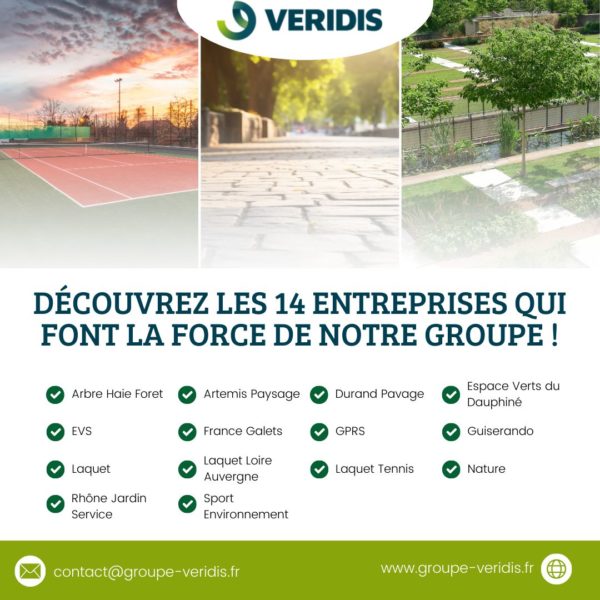 VERIDIS

DÉCOUVREZ LES 14 ENTREPRISES QUI FONT LA FORCE DE NOTRE GROUPE !

Arbre Haie Foret
Artemis Paysage
Durand Pavage
Espace Verts du Dauphiné
EVS
France Galets
GPRS
Guiserando
Laquet
Laquet Loire Auvergne
Laquet Tennis
Nature
Rhône Jardin Service
Sport Environnement

contact@groupe-veridis.fr
www.groupe-veridis.fr